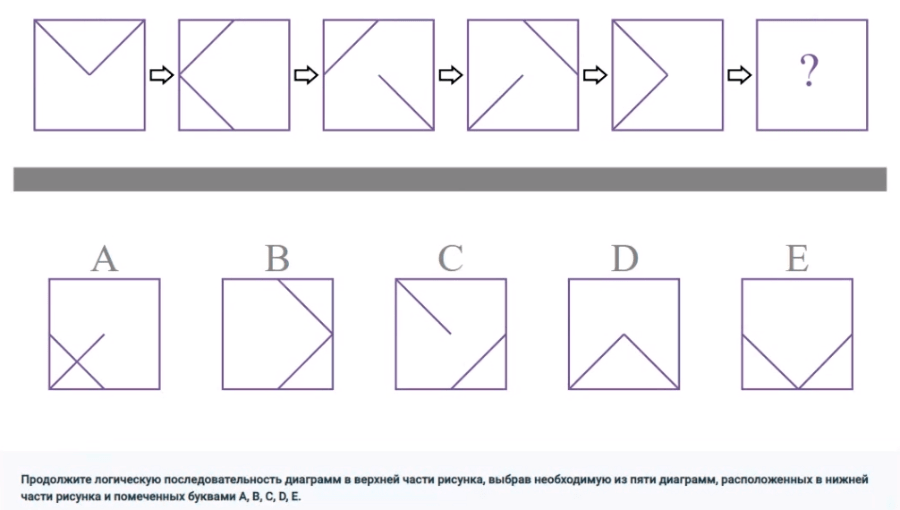 ?

A B C D E

Продолжите логическую последовательность диаграмм в верхней части рисунка, выбрав необходимую из пяти диаграмм, расположенных в нижней части рисунка и помеченных буквами A, B, C, D, E.